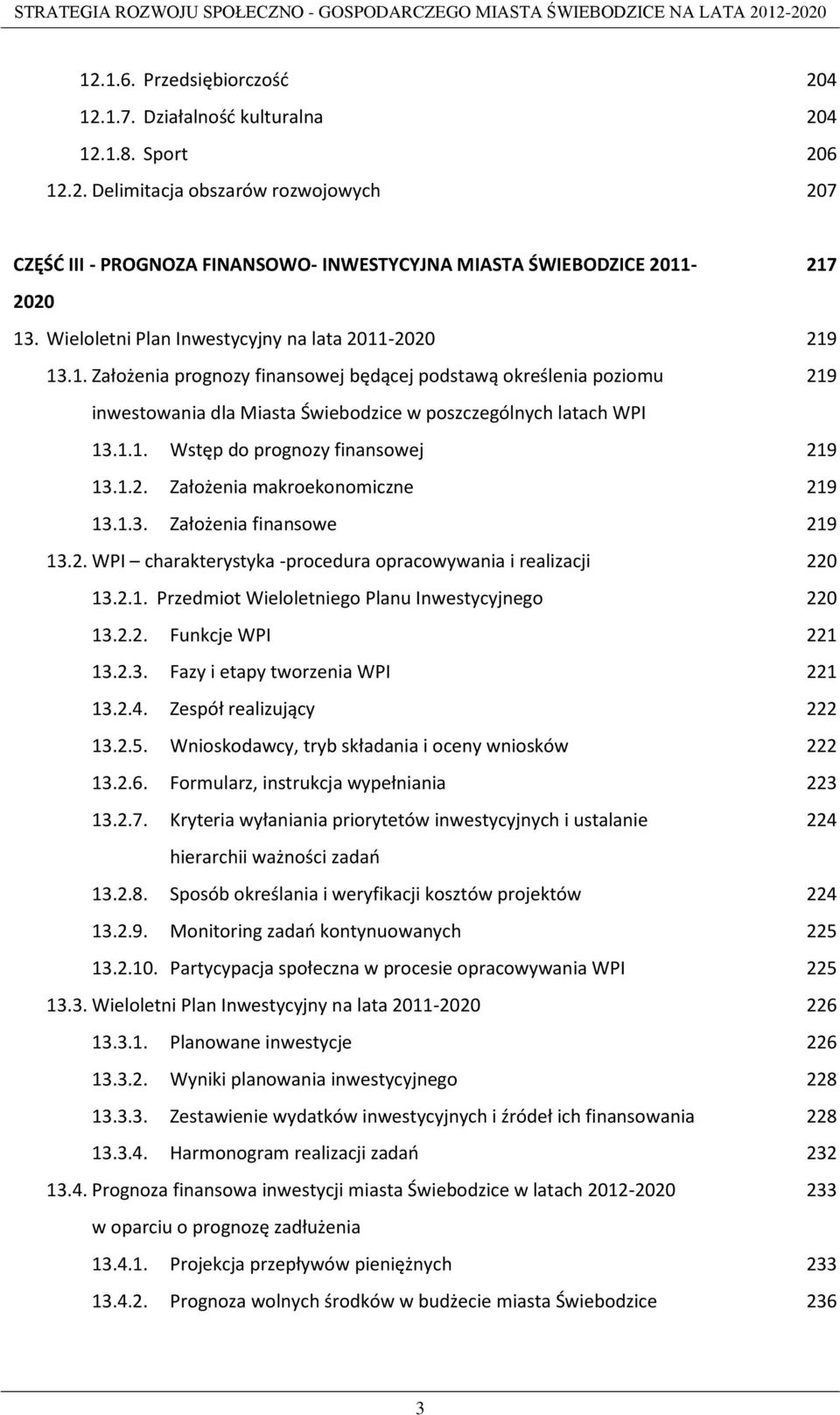 STRATEGIA ROZWOJU SPOŁECZNO - GOSPODARCZEGO MIASTA ŚWIEBODZICE NA LATA 2012-2020

12.1.6. Przedsiębiorczość 204
12.1.7. Działalność kulturalna 204
12.1.8. Sport 206
12.2. Delimitacja obszarów rozwojowych 207

CZĘŚĆ III - PROGNOZA FINANSOWO- INWESTYCYJNA MIASTA ŚWIEBODZICE 2011-2020 217
13. Wieloletni Plan Inwestycyjny na lata 2011-2020 219
13.1. Założenia prognozy finansowej będącej podstawą określenia poziomu inwestowania dla Miasta Świebodzice w poszczególnych latach WPI 219
13.1.1. Wstęp do prognozy finansowej 219
13.1.2. Założenia makroekonomiczne 219
13.1.3. Założenia finansowe 219
13.2. WPI – charakterystyka -procedura opracowywania i realizacji 220
13.2.1. Przedmiot Wieloletniego Planu Inwestycyjnego 220
13.2.2. Funkcje WPI 221
13.2.3. Fazy i etapy tworzenia WPI 221
13.2.4. Zespół realizujący 222
13.2.5. Wnioskodawcy, tryb składania i oceny wniosków 222
13.2.6. Formularz, instrukcja wypełniania 223
13.2.7. Kryteria wyłaniania priorytetów inwestycyjnych i ustalanie hierarchii ważności zadań 224
13.2.8. Sposób określania i weryfikacji kosztów projektów 224
13.2.9. Monitoring zadań kontynuowanych 225
13.2.10. Partycypacja społeczna w procesie opracowywania WPI 225
13.3. Wieloletni Plan Inwestycyjny na lata 2011-2020 226
13.3.1. Planowane inwestycje 226
13.3.2. Wyniki planowania inwestycyjnego 228
13.3.3. Zestawienie wydatków inwestycyjnych i źródeł ich finansowania 228
13.3.4. Harmonogram realizacji zadań 232
13.4. Prognoza finansowa inwestycji miasta Świebodzice w latach 2012-2020 w oparciu o prognozę zadłużenia 233
13.4.1. Projekcja przepływów pieniężnych 233
13.4.2. Prognoza wolnych środków w budżecie miasta Świebodzice 236

3